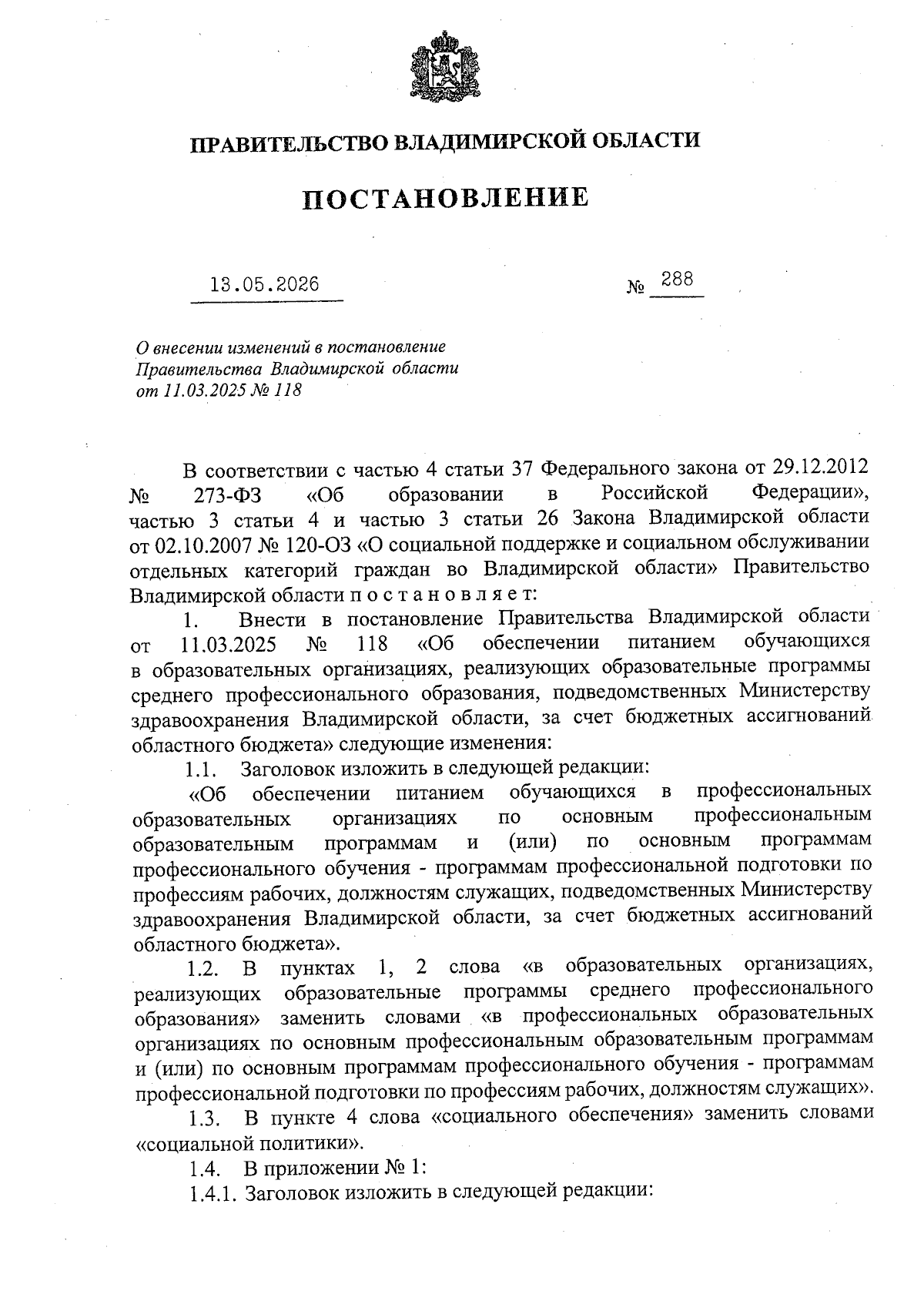 ПРАВИТЕЛЬСТВО ВЛАДИМИРСКОЙ ОБЛАСТИ

ПОСТАНОВЛЕНИЕ

13.05.2026 № 288

О внесении изменений в постановление Правительства Владимирской области от 11.03.2025 № 118

В соответствии с частью 4 статьи 37 Федерального закона от 29.12.2012 № 273-ФЗ «Об образовании в Российской Федерации», частью 3 статьи 4 и частью 3 статьи 26 Закона Владимирской области от 02.10.2007 № 120-ОЗ «О социальной поддержке и социальном обслуживании отдельных категорий граждан во Владимирской области» Правительство Владимирской области п о с т а н о в л я е т:

1. Внести в постановление Правительства Владимирской области от 11.03.2025 № 118 «Об обеспечении питанием обучающихся в образовательных организациях, реализующих образовательные программы среднего профессионального образования, подведомственных Министерству здравоохранения Владимирской области, за счет бюджетных ассигнований областного бюджета» следующие изменения:

1.1. Заголовок изложить в следующей редакции:

«Об обеспечении питанием обучающихся в профессиональных образовательных организациях по основным профессиональным образовательным программам и (или) по основным программам профессионального обучения - программам профессиональной подготовки по профессиям рабочих, должностям служащих, подведомственных Министерству здравоохранения Владимирской области, за счет бюджетных ассигнований областного бюджета».

1.2. В пунктах 1, 2 слова «в образовательных организациях, реализующих образовательные программы среднего профессионального образования» заменить словами «в профессиональных образовательных организациях по основным профессиональным образовательным программам и (или) по основным программам профессионального обучения - программам профессиональной подготовки по профессиям рабочих, должностям служащих».

1.3. В пункте 4 слова «социального обеспечения» заменить словами «социальной политики».

1.4. В приложении № 1:

1.4.1. Заголовок изложить в следующей редакции: